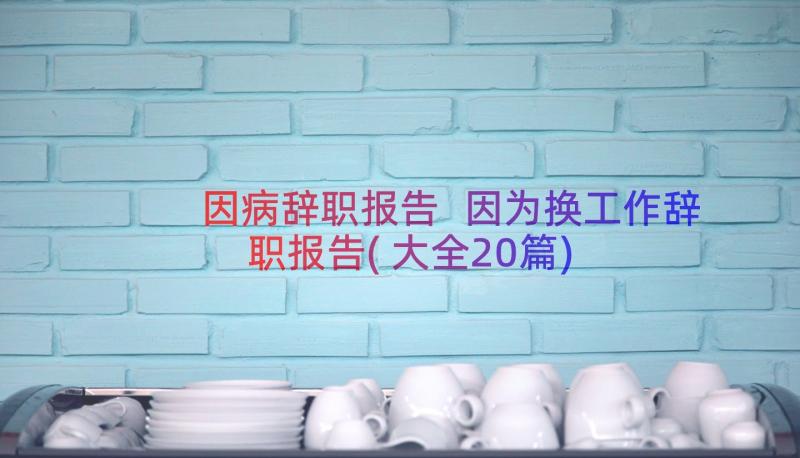 因病辞职报告 因为换工作辞职报告(大全20篇)